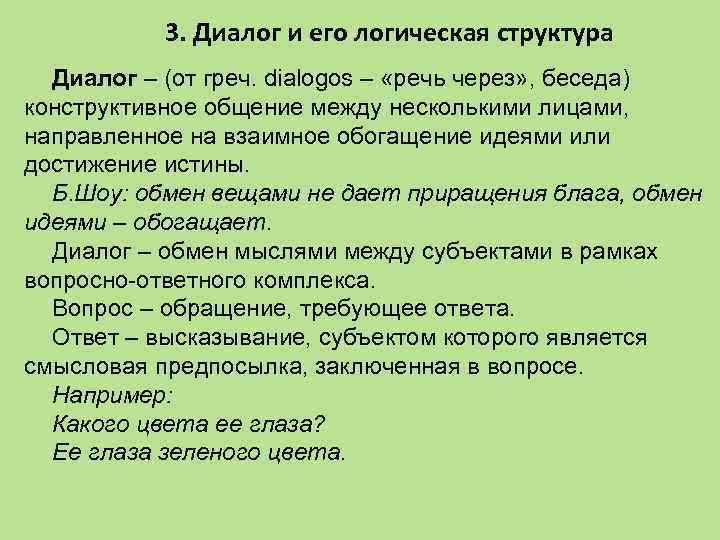 3. Диалог и его логическая структура

Диалог – (от греч. dialogos – «речь через», беседа) конструктивное общение между несколькими лицами, направленное на взаимное обогащение идеями или достижение истины.

Б.Шоу: обмен вещами не дает приращения блага, обмен идеями – обогащает.

Диалог – обмен мыслями между субъектами в рамках вопросно-ответного комплекса.

Вопрос – обращение, требующее ответа.

Ответ – высказывание, субъектом которого является смысловая предпосылка, заключенная в вопросе.

Например:

Какого цвета ее глаза?

Ее глаза зеленого цвета.